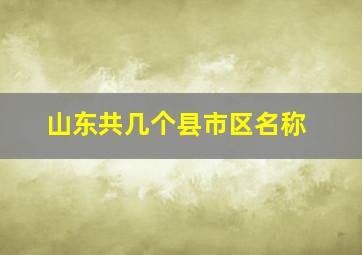 山东共几个县市区名称